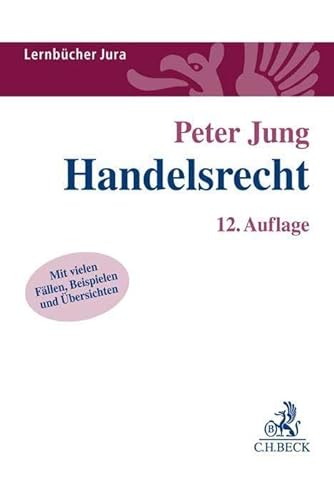 Lernbücher Jura

Peter Jung
Handelsrecht

12. Auflage

Mit vielen Fällen, Beispielen und Übersichten

B

C.H.BECK